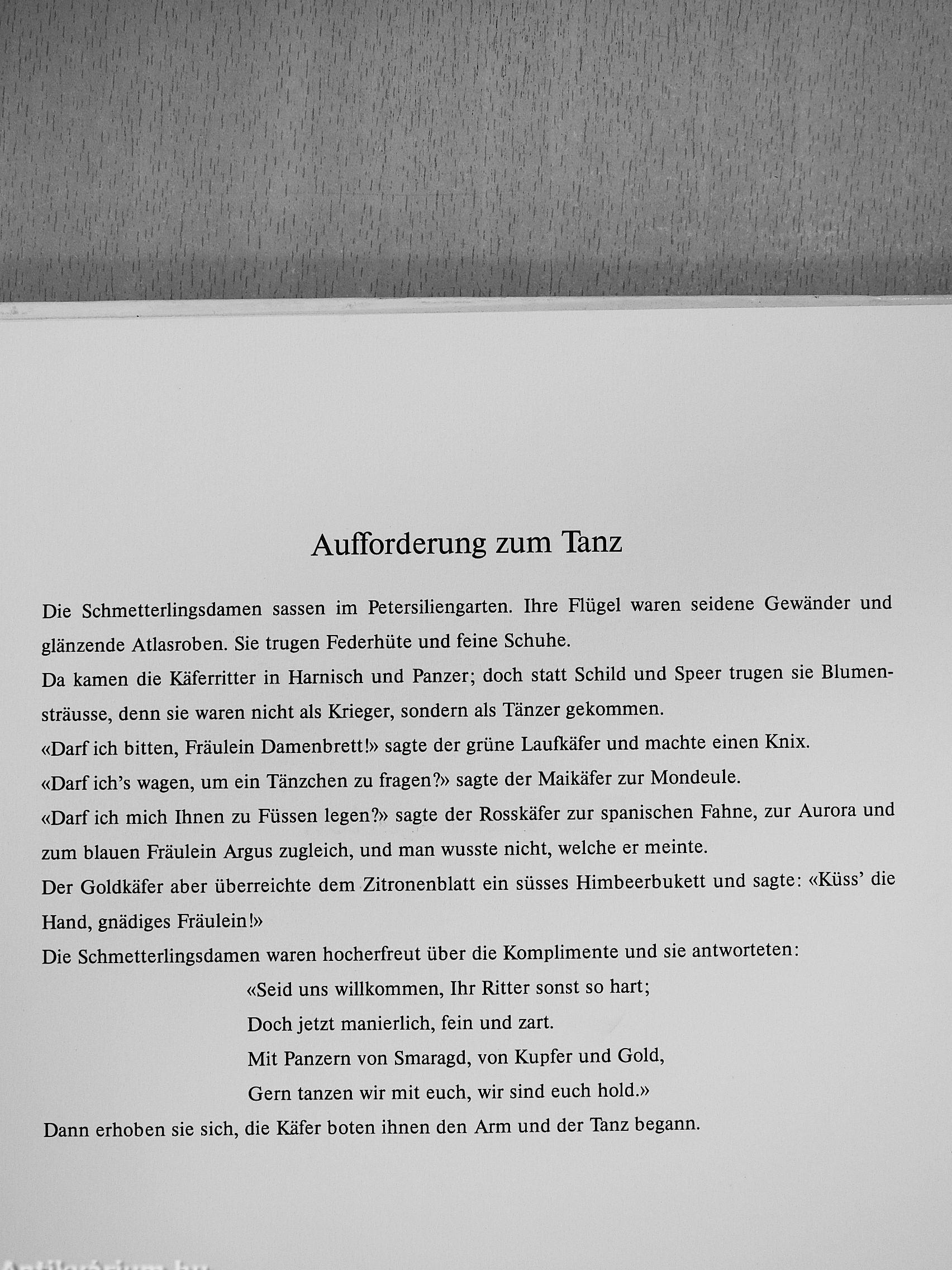 Aufforderung zum Tanz

Die Schmetterlingsdamen sassen im Petersiliengarten. Ihre Flügel waren seidene Gewänder und glänzende Atlasroben. Sie trugen Federhüte und feine Schuhe.

Da kamen die Käferritter in Harnisch und Panzer; doch statt Schild und Speer trugen sie Blumensträusse, denn sie waren nicht als Krieger, sondern als Tänzer gekommen.

«Darf ich bitten, Fräulein Damenbrett!» sagte der grüne Laufkäfer und machte einen Knix.

«Darf ich's wagen, um ein Tänzchen zu fragen?» sagte der Maikäfer zur Mondeule.

«Darf ich mich Ihnen zu Füssen legen?» sagte der Rosskäfer zur spanischen Fahne, zur Aurora und zum blauen Fräulein Argus zugleich, und man wusste nicht, welche er meinte.

Der Goldkäfer aber überreichte dem Zitronenblatt ein süsses Himbeerbukett und sagte: «Küss' die Hand, gnädiges Fräulein!»

Die Schmetterlingsdamen waren hocherfreut über die Komplimente und sie antworteten:

«Seid uns willkommen, Ihr Ritter sonst so hart;
Doch jetzt manierlich, fein und zart.
Mit Panzern von Smaragd, von Kupfer und Gold,
Gern tanzen wir mit euch, wir sind euch hold.»

Dann erhoben sie sich, die Käfer boten ihnen den Arm und der Tanz begann.

Antikvarium.hu